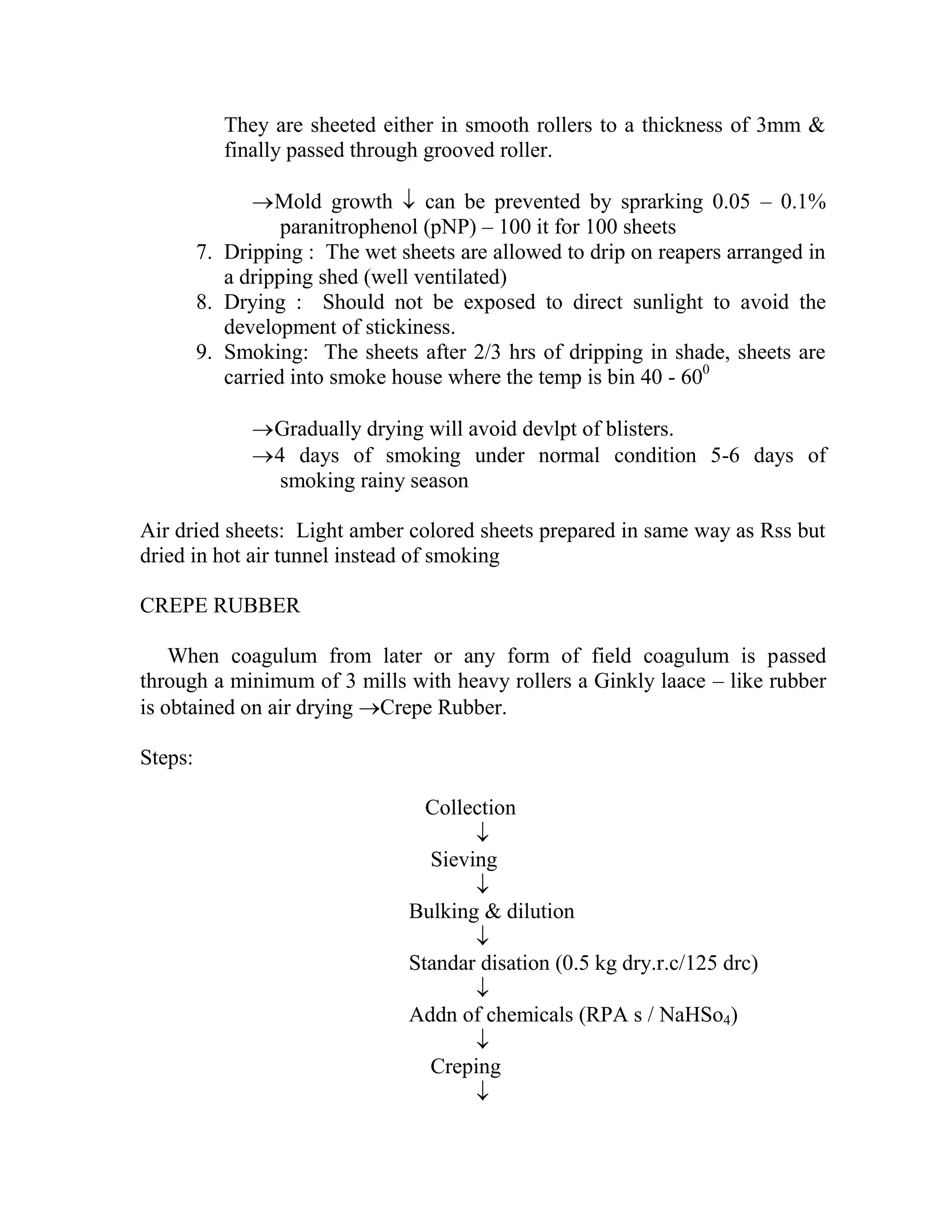 They are sheeted either in smooth rollers to a thickness of 3mm & finally passed through grooved roller.

→Mold growth ↓ can be prevented by sprarking 0.05 – 0.1% paranitrophenol (pNP) – 100 it for 100 sheets

7. Dripping : The wet sheets are allowed to drip on reapers arranged in a dripping shed (well ventilated)
8. Drying : Should not be exposed to direct sunlight to avoid the development of stickiness.
9. Smoking: The sheets after 2/3 hrs of dripping in shade, sheets are carried into smoke house where the temp is bin 40 - $60^0$

→Gradually drying will avoid devlpt of blisters.
→4 days of smoking under normal condition 5-6 days of smoking rainy season

Air dried sheets: Light amber colored sheets prepared in same way as Rss but dried in hot air tunnel instead of smoking

CREPE RUBBER

When coagulum from later or any form of field coagulum is passed through a minimum of 3 mills with heavy rollers a Ginkly laace – like rubber is obtained on air drying →Crepe Rubber.

Steps:

Collection
↓
Sieving
↓
Bulking & dilution
↓
Standar disation (0.5 kg dry.r.c/125 drc)
↓
Addn of chemicals (RPA s / $NaHSo_4$)
↓
Creping
↓